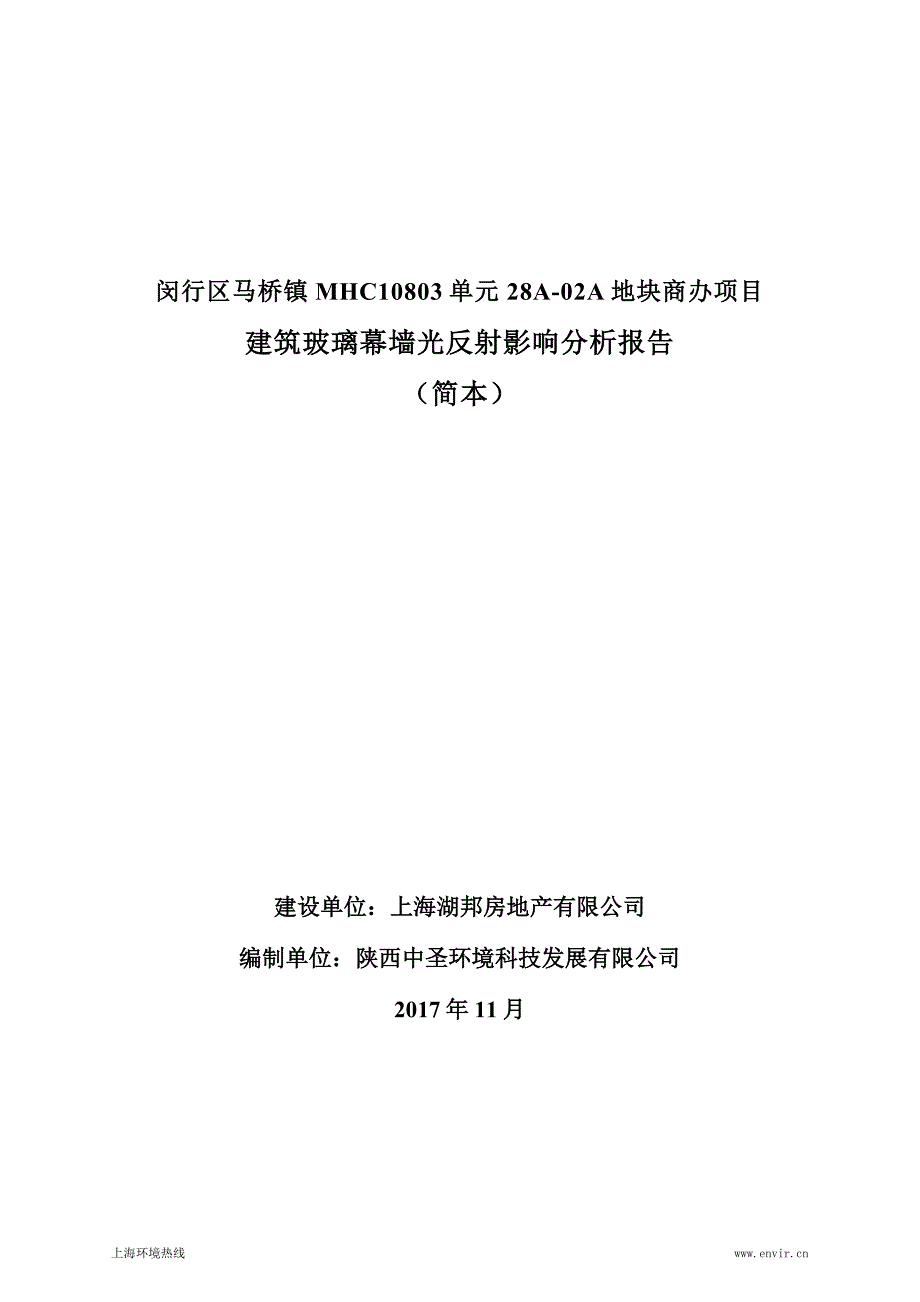 闵行区马桥镇 MHC10803 单元 28A-02A 地块商办项目

建筑玻璃幕墙光反射影响分析报告

（简本）

建设单位：上海湖邦房地产有限公司

编制单位：陕西中圣环境科技发展有限公司

2017 年 11 月

上海环境热线

www.envir.cn